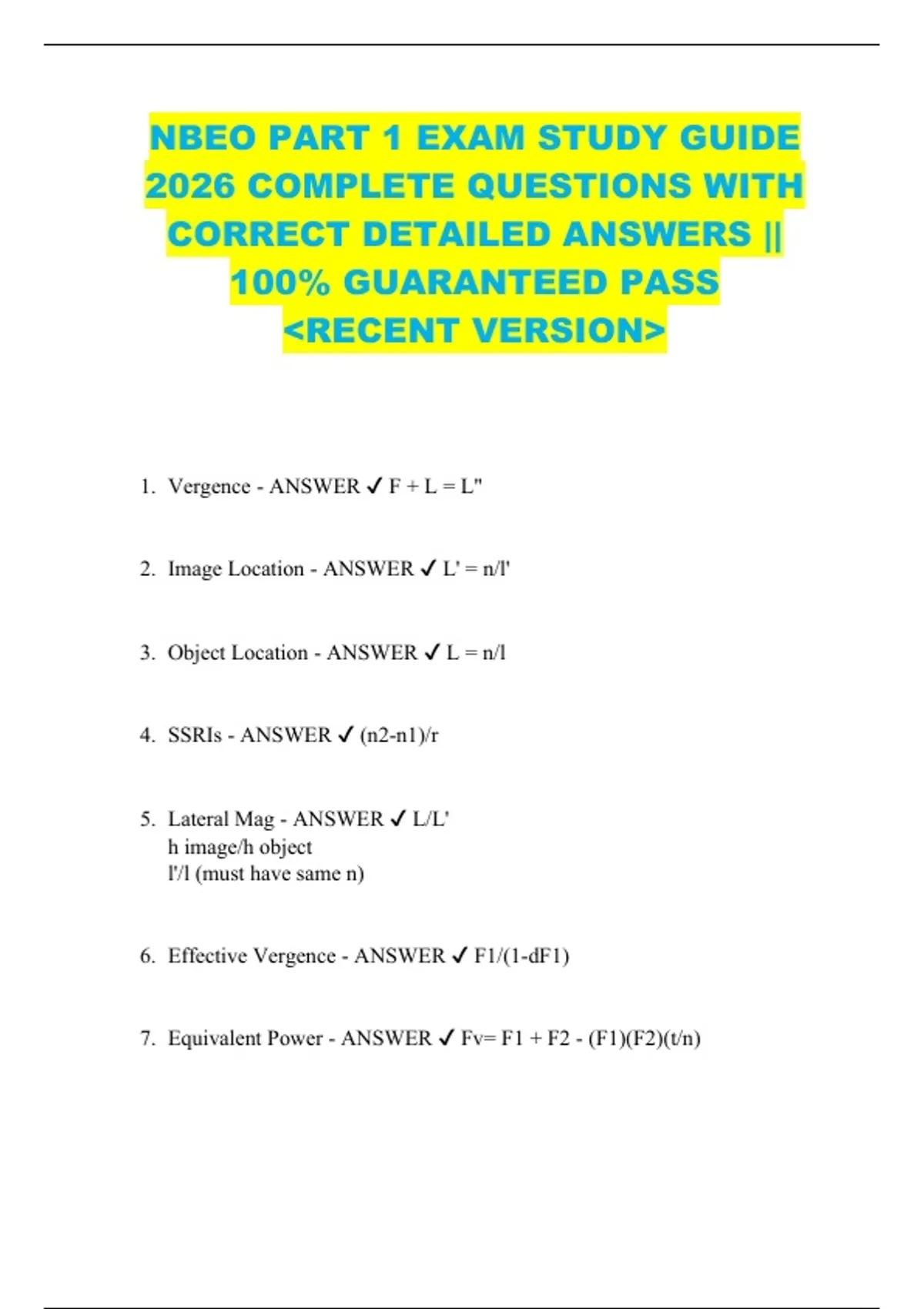 NBEO PART 1 EXAM STUDY GUIDE 2026 COMPLETE QUESTIONS WITH CORRECT DETAILED ANSWERS || 100% GUARANTEED PASS <RECENT VERSION>

1. Vergence - ANSWER ✓ F + L = L"

2. Image Location - ANSWER ✓ L' = n/l'

3. Object Location - ANSWER ✓ L = n/l

4. SSRIs - ANSWER ✓ (n2-n1)/r

5. Lateral Mag - ANSWER ✓ L/L'
h image/h object
l'/l (must have same n)

6. Effective Vergence - ANSWER ✓ F1/(1-dF1)

7. Equivalent Power - ANSWER ✓ Fv= F1 + F2 - (F1)(F2)(t/n)